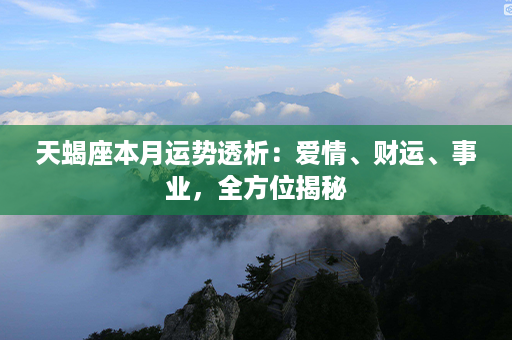 天蝎座本月运势透析：爱情、财运、事业，全方位揭秘